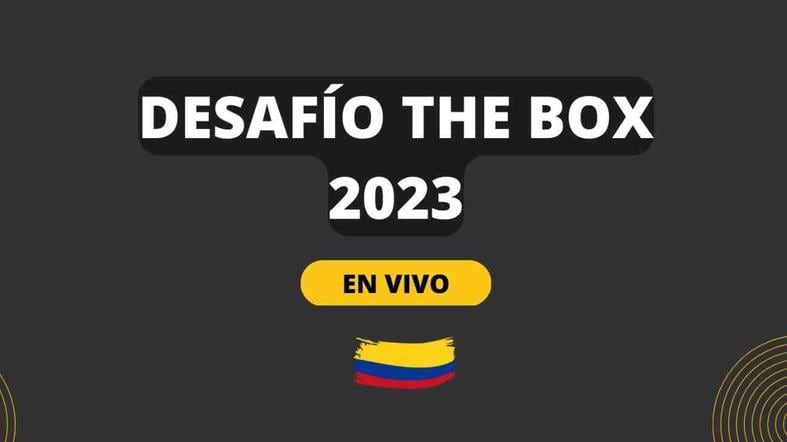 DESAFÍO THE BOX 2023

EN VIVO